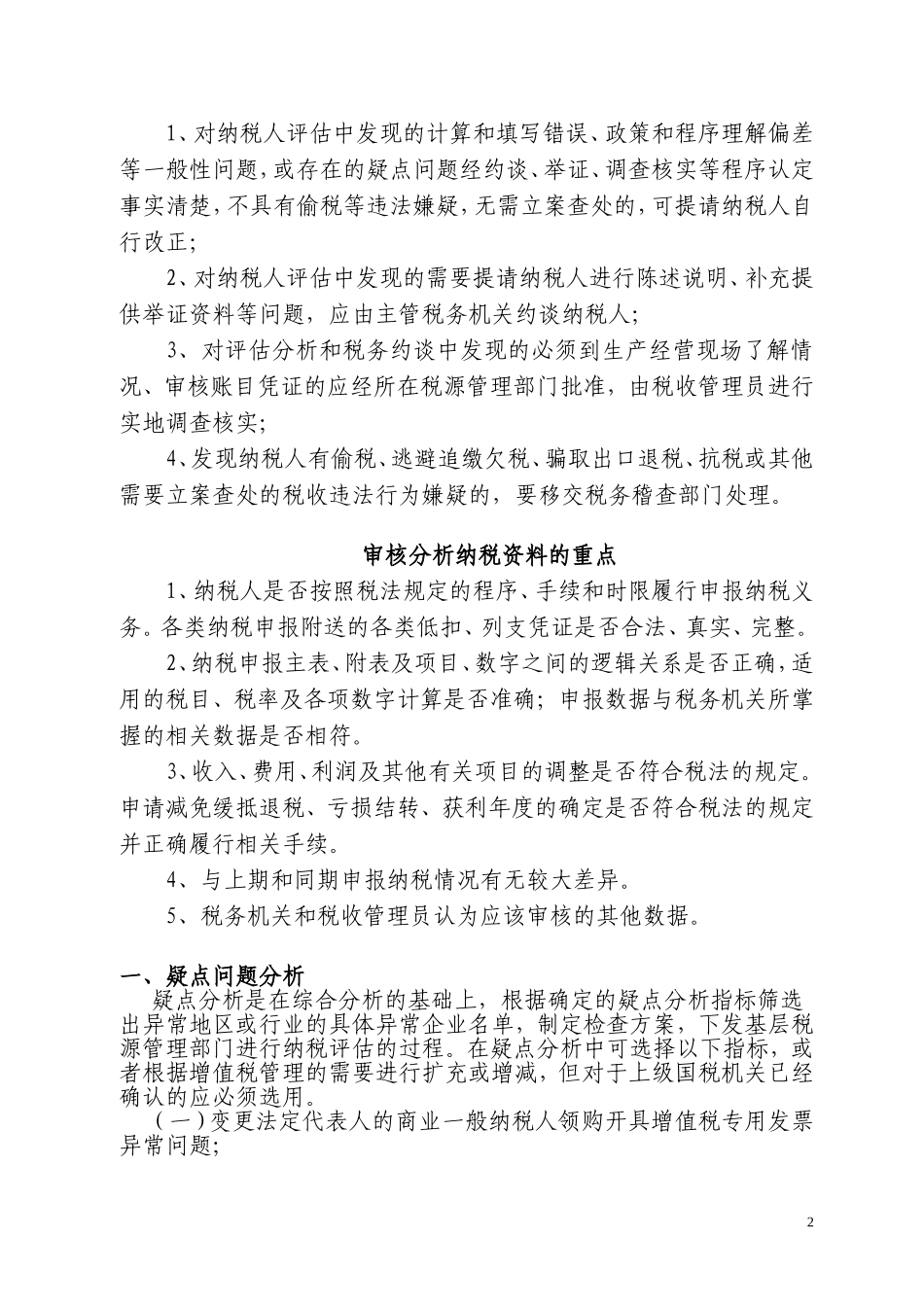 1、对纳税人评估中发现的计算和填写错误、政策和程序理解偏差等一般性问题，或存在的疑点问题经约谈、举证、调查核实等程序认定事实清楚，不具有偷税等违法嫌疑，无需立案查处的，可提请纳税人自行改正；

2、对纳税人评估中发现的需要提请纳税人进行陈述说明、补充提供举证资料等问题，应由主管税务机关约谈纳税人；

3、对评估分析和税务约谈中发现的必须到生产经营现场了解情况、审核账目凭证的应经所在税源管理部门批准，由税收管理员进行实地调查核实；

4、发现纳税人有偷税、逃避追缴欠税、骗取出口退税、抗税或其他需要立案查处的税收违法行为嫌疑的，要移交税务稽查部门处理。

审核分析纳税资料的重点

1、纳税人是否按照税法规定的程序、手续和时限履行申报纳税义务。各类纳税申报附送的各类低扣、列支凭证是否合法、真实、完整。

2、纳税申报主表、附表及项目、数字之间的逻辑关系是否正确，适用的税目、税率及各项数字计算是否准确；申报数据与税务机关所掌握的相关数据是否相符。

3、收入、费用、利润及其他有关项目的调整是否符合税法的规定。申请减免缓抵退税、亏损结转、获利年度的确定是否符合税法的规定并正确履行相关手续。

4、与上期和同期申报纳税情况有无较大差异。

5、税务机关和税收管理员认为应该审核的其他数据。

一、疑点问题分析

疑点分析是在综合分析的基础上，根据确定的疑点分析指标筛选出异常地区或行业的具体异常企业名单，制定检查方案，下发基层税源管理部门进行纳税评估的过程。在疑点分析中可选择以下指标，或者根据增值税管理的需要进行扩充或增减，但对于上级国税机关已经确认的应必须选用。

（一）变更法定代表人的商业一般纳税人领购开具增值税专用发票异常问题；

2